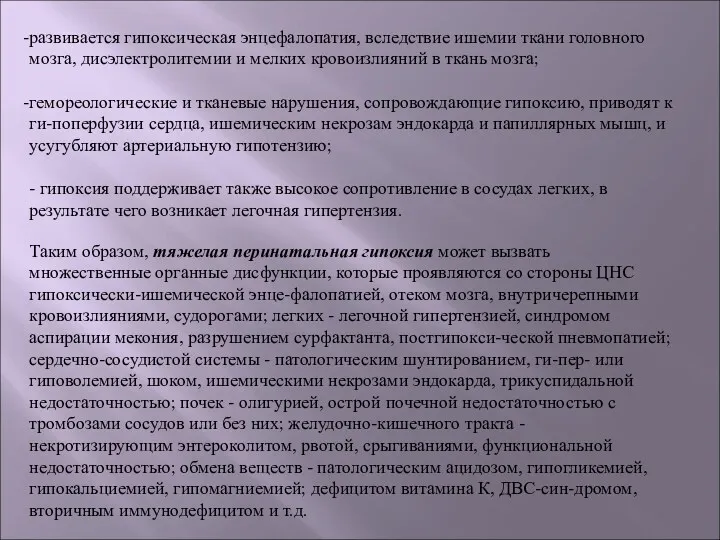 -развивается гипоксическая энцефалопатия, вследствие ишемии ткани головного мозга, дисэлектролитемии и мелких кровоизлияний в ткань мозга;

-гемореологические и тканевые нарушения, сопровождающие гипоксию, приводят к ги-поперфузии сердца, ишемическим некрозам эндокарда и папиллярных мышц, и усугубляют артериальную гипотензию;

- гипоксия поддерживает также высокое сопротивление в сосудах легких, в результате чего возникает легочная гипертензия.

Таким образом, тяжелая перинатальная гипоксия может вызвать множественные органные дисфункции, которые проявляются со стороны ЦНС гипоксически-ишемической энце-фалопатией, отеком мозга, внутричерепными кровоизлияниями, судорогами; легких - легочной гипертензией, синдромом аспирации мекония, разрушением сурфактанта, постгипокси-ческой пневмопатией; сердечно-сосудистой системы - патологическим шунтированием, ги-пер- или гиповолемией, шоком, ишемическими некрозами эндокарда, трикуспидальной недостаточностью; почек - олигурией, острой почечной недостаточностью с тромбозами сосудов или без них; желудочно-кишечного тракта - некротизирующим энтероколитом, рвотой, срыгиваниями, функциональной недостаточностью; обмена веществ - патологическим ацидозом, гипогликемией, гипокальциемией, гипомагниемией; дефицитом витамина К, ДВС-син-дромом, вторичным иммунодефицитом и т.д.